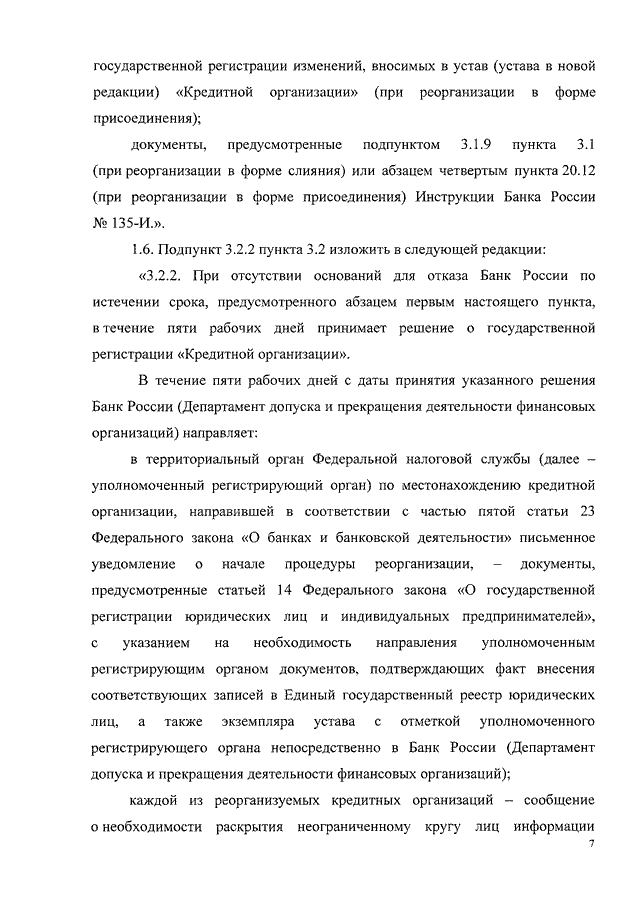 государственной регистрации изменений, вносимых в устав (устава в новой редакции) «Кредитной организации» (при реорганизации в форме присоединения);

документы, предусмотренные подпунктом 3.1.9 пункта 3.1 (при реорганизации в форме слияния) или абзацем четвертым пункта 20.12 (при реорганизации в форме присоединения) Инструкции Банка России № 135-И.».

1.6. Подпункт 3.2.2 пункта 3.2 изложить в следующей редакции:

«3.2.2. При отсутствии оснований для отказа Банк России по истечении срока, предусмотренного абзацем первым настоящего пункта, в течение пяти рабочих дней принимает решение о государственной регистрации «Кредитной организации».

В течение пяти рабочих дней с даты принятия указанного решения Банк России (Департамент допуска и прекращения деятельности финансовых организаций) направляет:

в территориальный орган Федеральной налоговой службы (далее – уполномоченный регистрирующий орган) по местонахождению кредитной организации, направившей в соответствии с частью пятой статьи 23 Федерального закона «О банках и банковской деятельности» письменное уведомление о начале процедуры реорганизации, – документы, предусмотренные статьей 14 Федерального закона «О государственной регистрации юридических лиц и индивидуальных предпринимателей», с указанием на необходимость направления уполномоченным регистрирующим органом документов, подтверждающих факт внесения соответствующих записей в Единый государственный реестр юридических лиц, а также экземпляра устава с отметкой уполномоченного регистрирующего органа непосредственно в Банк России (Департамент допуска и прекращения деятельности финансовых организаций);

каждой из реорганизуемых кредитных организаций – сообщение о необходимости раскрытия неограниченному кругу лиц информации

7